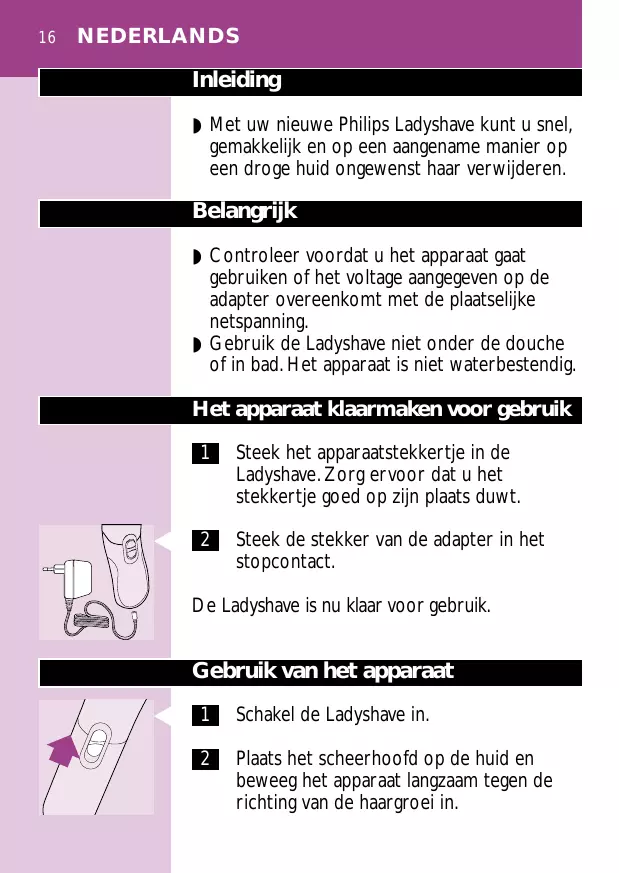 16 NEDERLANDS

Inleiding

◗ Met uw nieuwe Philips Ladyshave kunt u snel, gemakkelijk en op een aangename manier op een droge huid ongewenst haar verwijderen.

Belangrijk

◗ Controleer voordat u het apparaat gaat gebruiken of het voltage aangegeven op de adapter overeenkomt met de plaatselijke netspanning.
◗ Gebruik de Ladyshave niet onder de douche of in bad. Het apparaat is niet waterbestendig.

Het apparaat klaarmaken voor gebruik

1 Steek het apparaatstekkertje in de Ladyshave. Zorg ervoor dat u het stekkertje goed op zijn plaats duwt.

2 Steek de stekker van de adapter in het stopcontact.

De Ladyshave is nu klaar voor gebruik.

Gebruik van het apparaat

1 Schakel de Ladyshave in.

2 Plaats het scheerhoofd op de huid en beweeg het apparaat langzaam tegen de richting van de haargroei in.